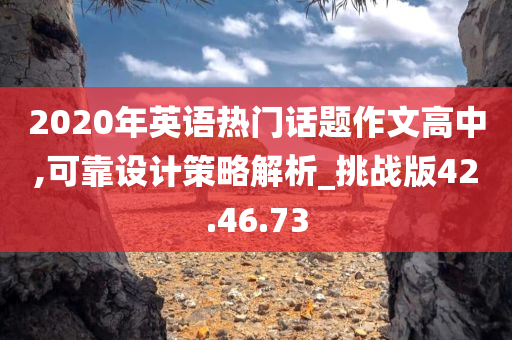 2020年英语热门话题作文高中,可靠设计策略解析_挑战版42.46.73